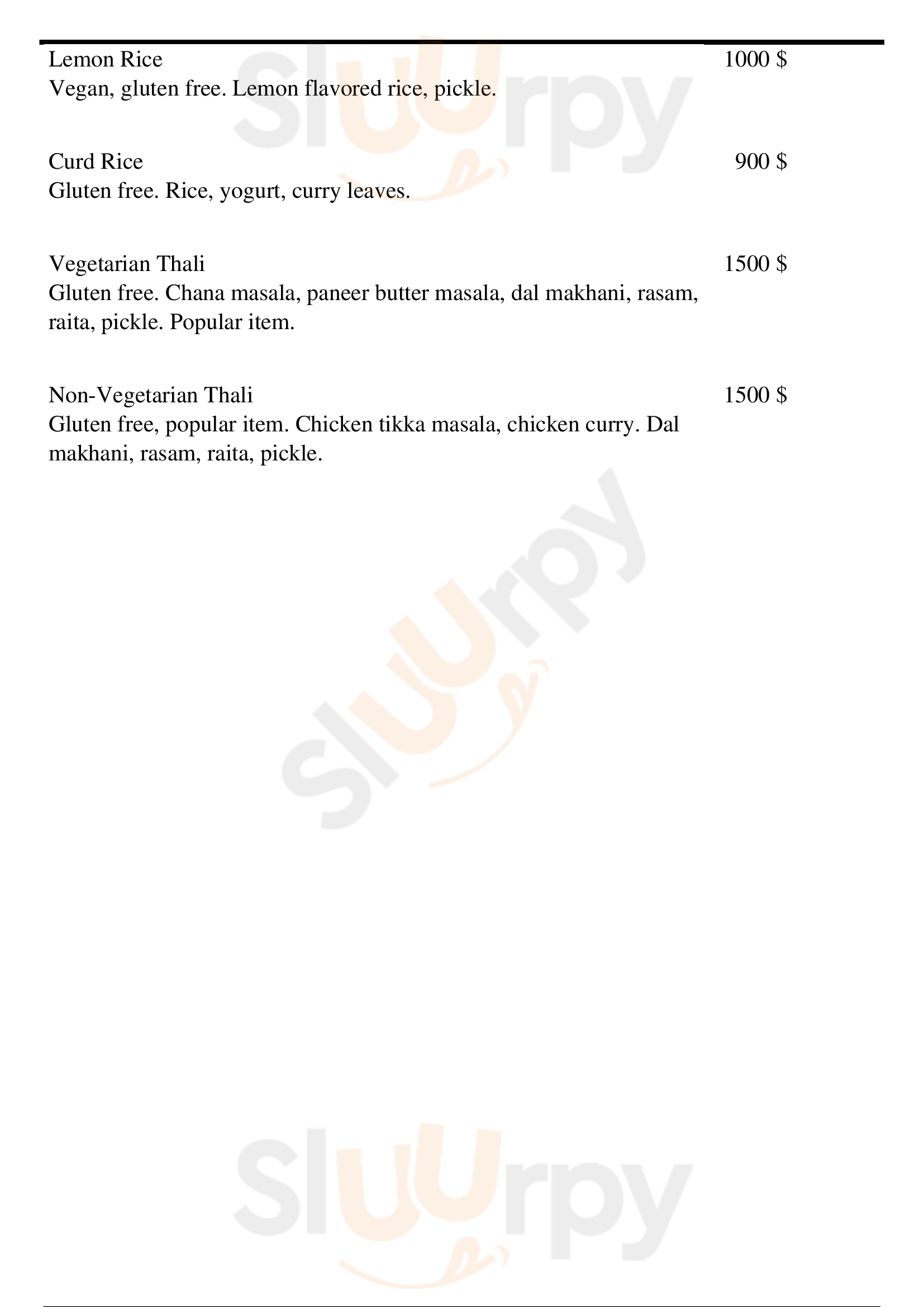 Lemon Rice 1000 $
Vegan, gluten free. Lemon flavored rice, pickle.

Curd Rice 900 $
Gluten free. Rice, yogurt, curry leaves.

Vegetarian Thali 1500 $
Gluten free. Chana masala, paneer butter masala, dal makhani, rasam, raita, pickle. Popular item.

Non-Vegetarian Thali 1500 $
Gluten free, popular item. Chicken tikka masala, chicken curry. Dal makhani, rasam, raita, pickle.

Sluurpy
Sluurpy
Sluurpy